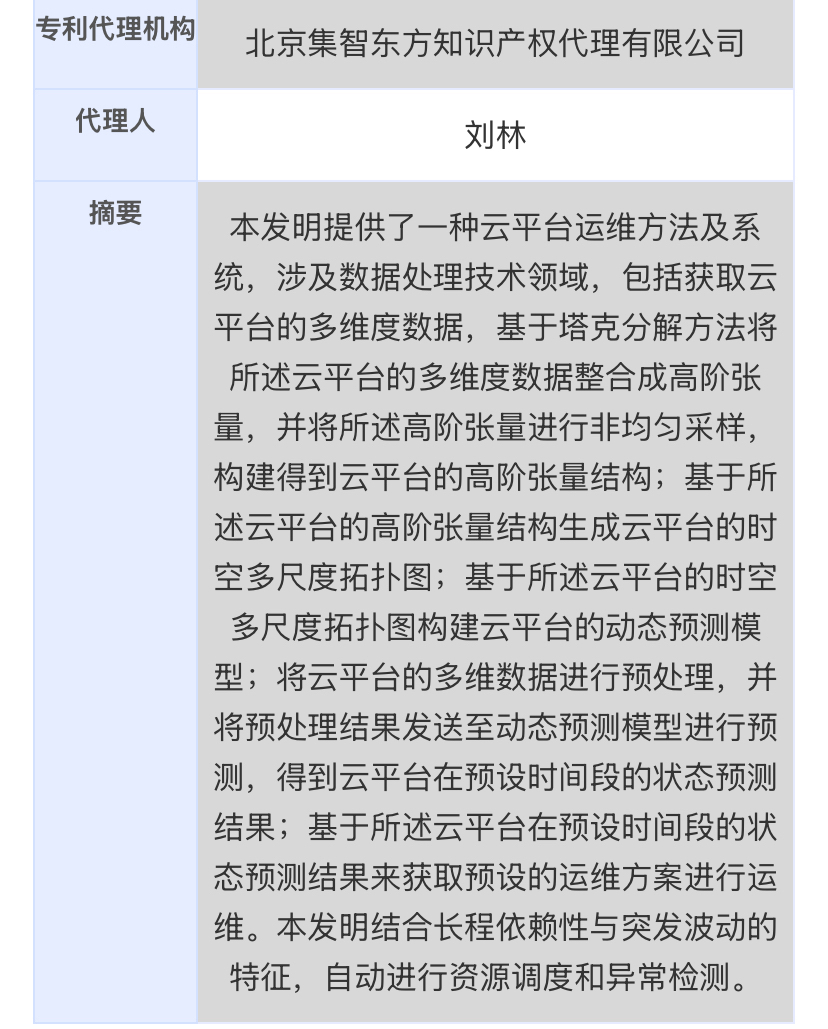 | 专利代理机构 | 北京集智东方知识产权代理有限公司 |
|---|---|
| 代理人 | 刘林 |
| 摘要 | 本发明提供了一种云平台运维方法及系统，涉及数据处理技术领域，包括获取云平台的多维度数据，基于塔克分解方法将所述云平台的多维度数据整合成高阶张量，并将所述高阶张量进行非均匀采样，构建得到云平台的高阶张量结构；基于所述云平台的高阶张量结构生成云平台的时空多尺度拓扑图；基于所述云平台的时空多尺度拓扑图构建云平台的动态预测模型；将云平台的多维数据进行预处理，并将预处理结果发送至动态预测模型进行预测，得到云平台在预设时间段的状态预测结果；基于所述云平台在预设时间段的状态预测结果来获取预设的运维方案进行运维。本发明结合长程依赖性与突发波动的特征，自动进行资源调度和异常检测。 |